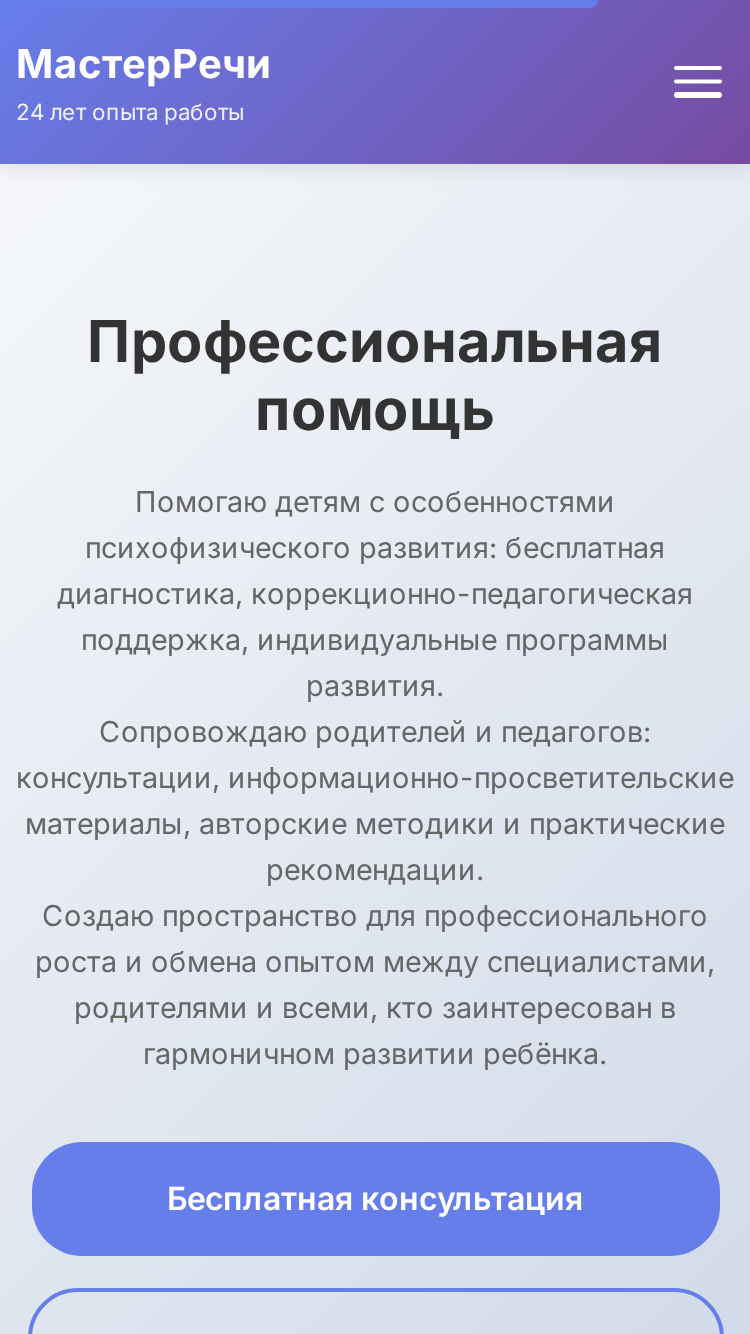 МастерРечи
24 лет опыта работы

Профессиональная помощь

Помогаю детям с особенностями психофизического развития: бесплатная диагностика, коррекционно-педагогическая поддержка, индивидуальные программы развития.
Сопровождаю родителей и педагогов: консультации, информационно-просветительские материалы, авторские методики и практические рекомендации.
Создаю пространство для профессионального роста и обмена опытом между специалистами, родителями и всеми, кто заинтересован в гармоничном развитии ребёнка.

Бесплатная консультация